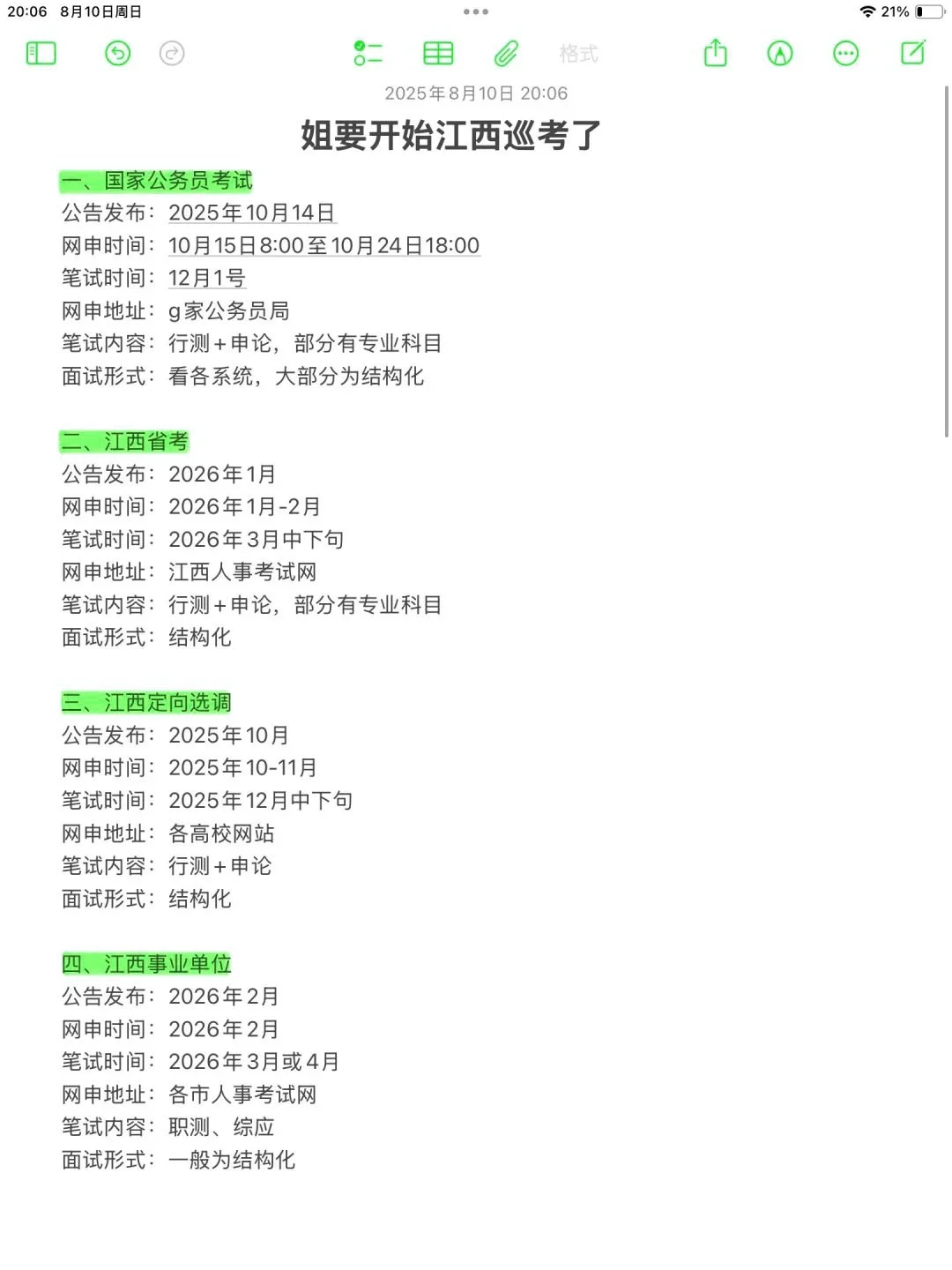 20:06 8月10日周日

21%

格式

2025年8月10日 20:06

姐要开始江西巡考了

一、国家公务员考试
公告发布：2025年10月14日
网申时间：10月15日8:00至10月24日18:00
笔试时间：12月1号
网申地址：g家公务员局
笔试内容：行测+申论，部分有专业科目
面试形式：看各系统，大部分为结构化

二、江西省考
公告发布：2026年1月
网申时间：2026年1月-2月
笔试时间：2026年3月中下旬
网申地址：江西人事考试网
笔试内容：行测+申论，部分有专业科目
面试形式：结构化

三、江西定向选调
公告发布：2025年10月
网申时间：2025年10-11月
笔试时间：2025年12月中下旬
网申地址：各高校网站
笔试内容：行测+申论
面试形式：结构化

四、江西事业单位
公告发布：2026年2月
网申时间：2026年2月
笔试时间：2026年3月或4月
网申地址：各市人事考试网
笔试内容：职测、综应
面试形式：一般为结构化